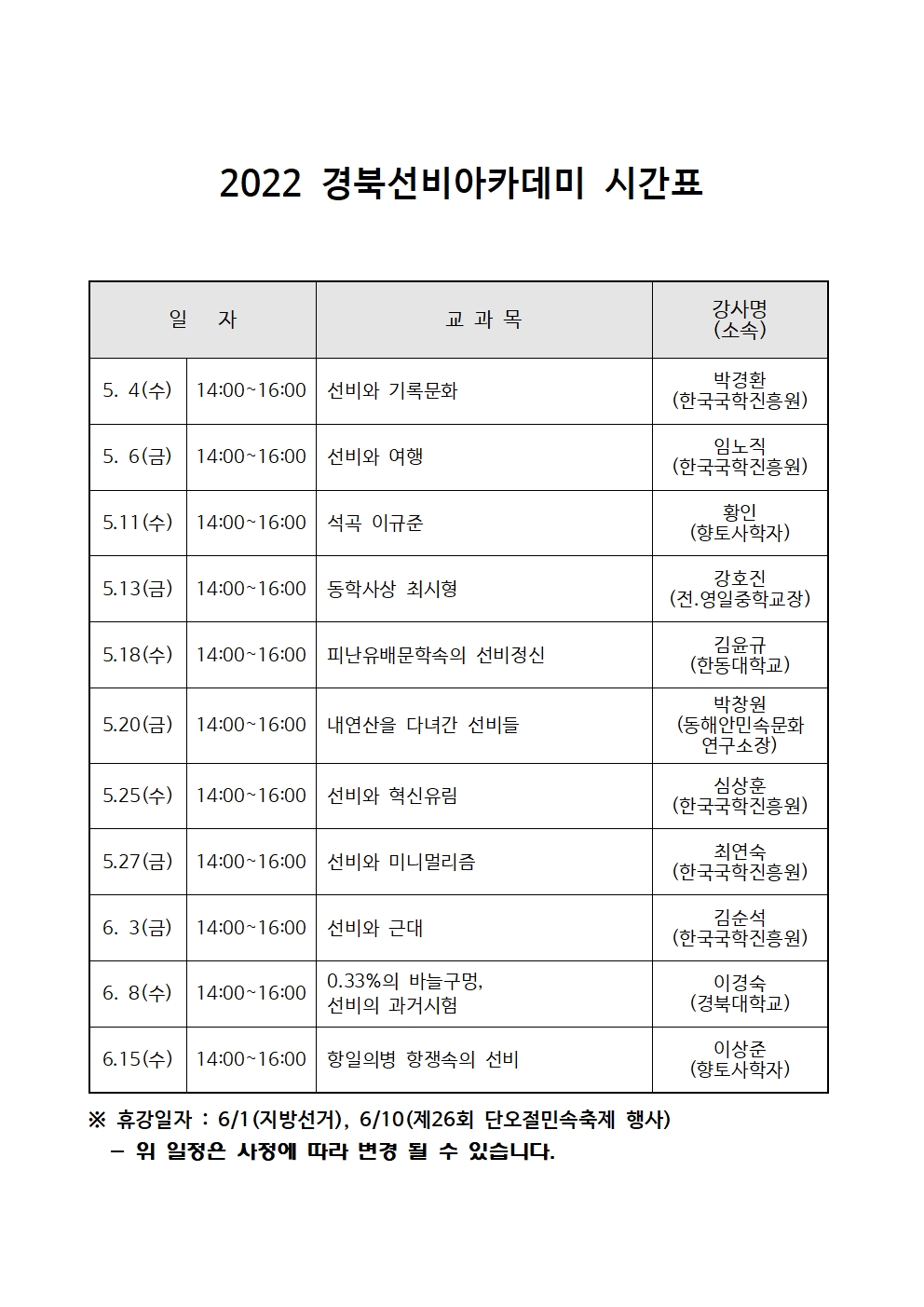 2022 경북선비아카데미 시간표

| 일 자 | | 교 과 목 | 강사명 (소속) |
|---|---|---|---|
| 5. 4(수) | 14:00~16:00 | 선비와 기록문화 | 박경환 (한국국학진흥원) |
| 5. 6(금) | 14:00~16:00 | 선비와 여행 | 임노직 (한국국학진흥원) |
| 5.11(수) | 14:00~16:00 | 석곡 이규준 | 황인 (향토사학자) |
| 5.13(금) | 14:00~16:00 | 동학사상 최시형 | 강호진 (전.영일중학교장) |
| 5.18(수) | 14:00~16:00 | 피난유배문학속의 선비정신 | 김윤규 (한동대학교) |
| 5.20(금) | 14:00~16:00 | 내연산을 다녀간 선비들 | 박창원 (동해안민속문화 연구소장) |
| 5.25(수) | 14:00~16:00 | 선비와 혁신유림 | 심상훈 (한국국학진흥원) |
| 5.27(금) | 14:00~16:00 | 선비와 미니멀리즘 | 최연숙 (한국국학진흥원) |
| 6. 3(금) | 14:00~16:00 | 선비와 근대 | 김순석 (한국국학진흥원) |
| 6. 8(수) | 14:00~16:00 | 0.33%의 바늘구멍, 선비의 과거시험 | 이경숙 (경북대학교) |
| 6.15(수) | 14:00~16:00 | 항일의병 항쟁속의 선비 | 이상준 (향토사학자) |

※ 휴강일자 : 6/1(지방선거), 6/10(제26회 단오절민속축제 행사)
- 위 일정은 사정에 따라 변경 될 수 있습니다.